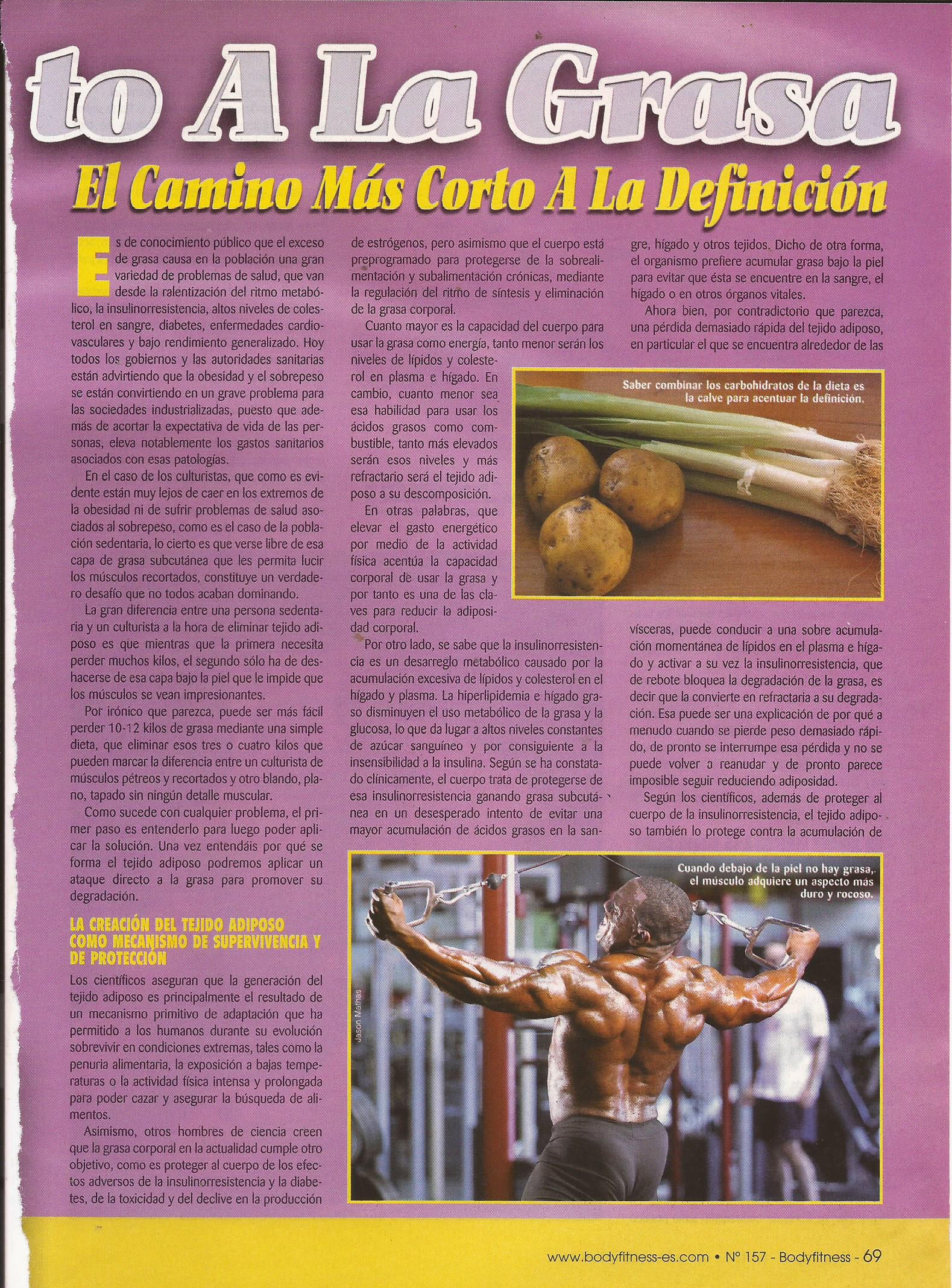 to A La Grasa

El Camino Más Corto A La Definición

Es de conocimiento público que el exceso de grasa causa en la población una gran variedad de problemas de salud, que van desde la ralentización del ritmo metabólico, la insulinorresistencia, altos niveles de colesterol en sangre, diabetes, enfermedades cardiovasculares y bajo rendimiento generalizado. Hoy todos los gobiernos y las autoridades sanitarias están advirtiendo que la obesidad y el sobrepeso se están convirtiendo en un grave problema para las sociedades industrializadas, puesto que además de acortar la expectativa de vida de las personas, eleva notablemente los gastos sanitarios asociados con esas patologías.

En el caso de los culturistas, que como es evidente están muy lejos de caer en los extremos de la obesidad ni de sufrir problemas de salud asociados al sobrepeso, como es el caso de la población sedentaria, lo cierto es que verse libre de esa capa de grasa subcutánea que les permita lucir los músculos recortados, constituye un verdadero desafío que no todos acaban dominando.

La gran diferencia entre una persona sedentaria y un culturista a la hora de eliminar tejido adiposo es que mientras que la primera necesita perder muchos kilos, el segundo sólo ha de deshacerse de esa capa bajo la piel que le impide que los músculos se vean impresionantes.

Por irónico que parezca, puede ser más fácil perder 10-12 kilos de grasa mediante una simple dieta, que eliminar esos tres o cuatro kilos que pueden marcar la diferencia entre un culturista de músculos pétreos y recortados y otro blando, plano, tapado sin ningún detalle muscular.

Como sucede con cualquier problema, el primer paso es entenderlo para luego poder aplicar la solución. Una vez entendáis por qué se forma el tejido adiposo podremos aplicar un ataque directo a la grasa para promover su degradación.

LA CREACIÓN DEL TEJIDO ADIPOSO COMO MECANISMO DE SUPERVIVENCIA Y DE PROTECCIÓN

Los científicos aseguran que la generación del tejido adiposo es principalmente el resultado de un mecanismo primitivo de adaptación que ha permitido a los humanos durante su evolución sobrevivir en condiciones extremas, tales como la penuria alimentaria, la exposición a bajas temperaturas o la actividad física intensa y prolongada para poder cazar y asegurar la búsqueda de alimentos.

Asimismo, otros hombres de ciencia creen que la grasa corporal en la actualidad cumple otro objetivo, como es proteger al cuerpo de los efectos adversos de la insulinorresistencia y la diabetes, de la toxicidad y del declive en la producción de estrógenos, pero asimismo que el cuerpo está preprogramado para protegerse de la sobrealimentación y subalimentación crónicas, mediante la regulación del ritmo de síntesis y eliminación de la grasa corporal.

Cuanto mayor es la capacidad del cuerpo para usar la grasa como energía, tanto menor serán los niveles de lípidos y colesterol en plasma e hígado. En cambio, cuanto menor sea esa habilidad para usar los ácidos grasos como combustible, tanto más elevados serán esos niveles y más refractario será el tejido adiposo a su descomposición.

En otras palabras, que elevar el gasto energético por medio de la actividad física acentúa la capacidad corporal de usar la grasa y por tanto es una de las claves para reducir la adiposidad corporal.

Por otro lado, se sabe que la insulinorresistencia es un desarreglo metabólico causado por la acumulación excesiva de lípidos y colesterol en el hígado y plasma. La hiperlipidemia e hígado graso disminuyen el uso metabólico de la grasa y la glucosa, lo que da lugar a altos niveles constantes de azúcar sanguíneo y por consiguiente a la insensibilidad a la insulina. Según se ha constatado clínicamente, el cuerpo trata de protegerse de esa insulinorresistencia ganando grasa subcutánea en un desesperado intento de evitar una mayor acumulación de ácidos grasos en la sangre, hígado y otros tejidos. Dicho de otra forma, el organismo prefiere acumular grasa bajo la piel para evitar que ésta se encuentre en la sangre, el hígado o en otros órganos vitales.

Ahora bien, por contradictorio que parezca, una pérdida demasiado rápida del tejido adiposo, en particular el que se encuentra alrededor de las vísceras, puede conducir a una sobre acumulación momentánea de lípidos en el plasma e hígado y activar a su vez la insulinorresistencia, que de rebote bloquea la degradación de la grasa, es decir que la convierte en refractaria a su degradación. Esa puede ser una explicación de por qué a menudo cuando se pierde peso demasiado rápido, de pronto se interrumpe esa pérdida y no se puede volver a reanudar y de pronto parece imposible seguir reduciendo adiposidad.

Según los científicos, además de proteger al cuerpo de la insulinorresistencia, el tejido adiposo también lo protege contra la acumulación de

Saber combinar los carbohidratos de la dieta es la calve para acentuar la definición.

Cuando debajo de la piel no hay grasa, el músculo adquiere un aspecto más duro y rocoso.

Jason Mathas

www.bodyfitness-es.com • Nº 157 - Bodyfitness - 69